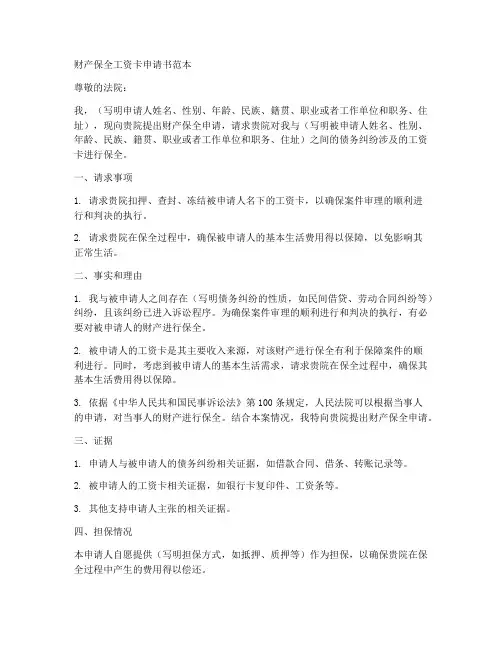 财产保全工资卡申请书范本

尊敬的法院：

我，（写明申请人姓名、性别、年龄、民族、籍贯、职业或者工作单位和职务、住址），现向贵院提出财产保全申请，请求贵院对我与（写明被申请人姓名、性别、年龄、民族、籍贯、职业或者工作单位和职务、住址）之间的债务纠纷涉及的工资卡进行保全。

一、请求事项

1. 请求贵院扣押、查封、冻结被申请人名下的工资卡，以确保案件审理的顺利进行和判决的执行。

2. 请求贵院在保全过程中，确保被申请人的基本生活费用得以保障，以免影响其正常生活。

二、事实和理由

1. 我与被申请人之间存在（写明债务纠纷的性质，如民间借贷、劳动合同纠纷等）纠纷，且该纠纷已进入诉讼程序。为确保案件审理的顺利进行和判决的执行，有必要对被申请人的财产进行保全。

2. 被申请人的工资卡是其主要收入来源，对该财产进行保全有利于保障案件的顺利进行。同时，考虑到被申请人的基本生活需求，请求贵院在保全过程中，确保其基本生活费用得以保障。

3. 依据《中华人民共和国民事诉讼法》第100条规定，人民法院可以根据当事人的申请，对当事人的财产进行保全。结合本案情况，我特向贵院提出财产保全申请。

三、证据

1. 申请人与被申请人的债务纠纷相关证据，如借款合同、借条、转账记录等。

2. 被申请人的工资卡相关证据，如银行卡复印件、工资条等。

3. 其他支持申请人主张的相关证据。

四、担保情况

本申请人自愿提供（写明担保方式，如抵押、质押等）作为担保，以确保贵院在保全过程中产生的费用得以偿还。